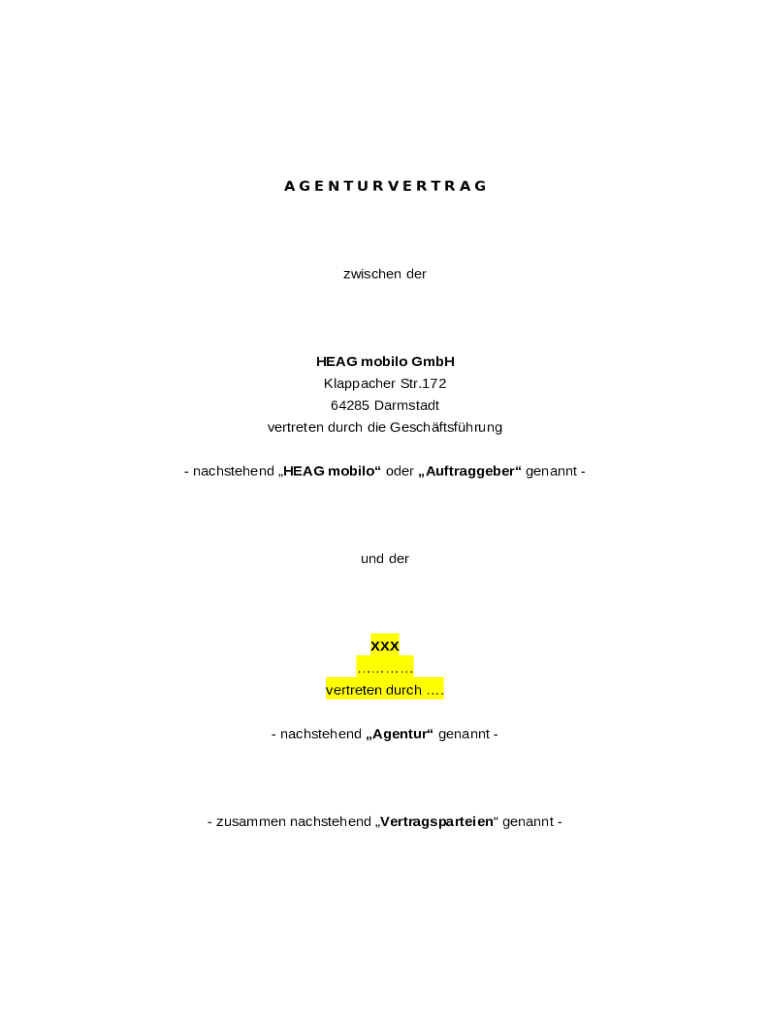 A G E N T U R V E R T R A G

zwischen der

HEAG mobilo GmbH
Klappacher Str.172
64285 Darmstadt
vertreten durch die Geschäftsführung

- nachstehend „HEAG mobilo“ oder „Auftraggeber“ genannt -

und der

XXX
…………
vertreten durch ….

- nachstehend „Agentur“ genannt -

- zusammen nachstehend „Vertragsparteien“ genannt -